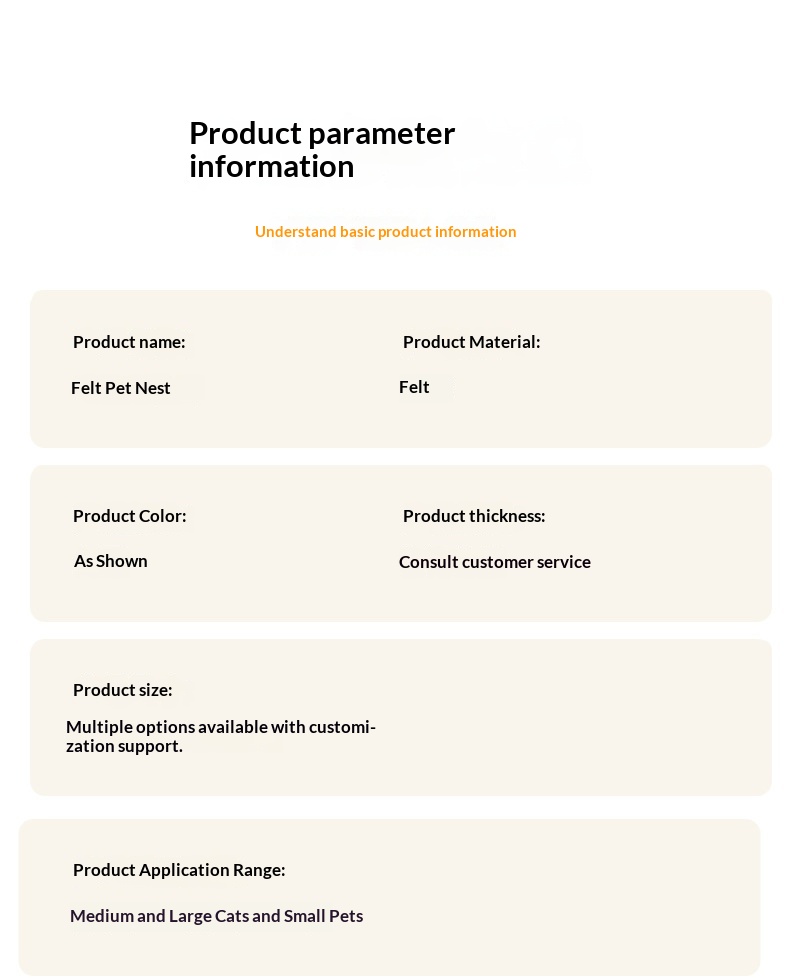 Product parameter information

Understand basic product information

Product name:

Felt Pet Nest

Product Material:

Felt

Product Color:

As Shown

Product thickness:

Consult customer service

Product size:

Multiple options available with customization support.

Product Application Range:

Medium and Large Cats and Small Pets